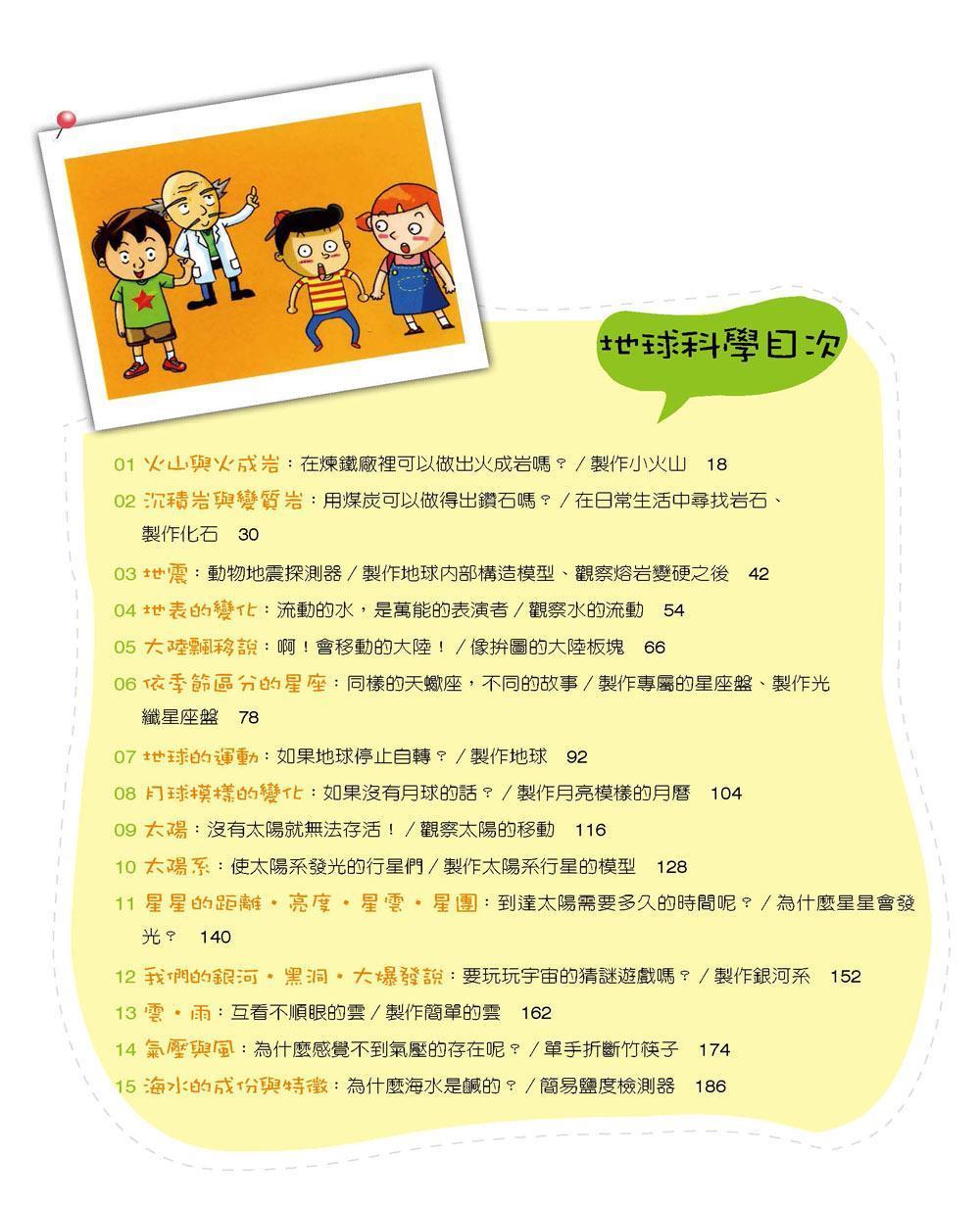 地球科學目次

01 火山與火成岩：在煉鐵廠裡可以做出火成岩嗎？／製作小火山 18

02 沉積岩與變質岩：用煤炭可以做得出鑽石嗎？／在日常生活中尋找岩石、製作化石 30

03 地震：動物地震探測器／製作地球內部構造模型、觀察熔岩變硬之後 42

04 地表的變化：流動的水，是萬能的表演者／觀察水的流動 54

05 大陸飄移說：啊！會移動的大陸！／像拼圖的大陸板塊 66

06 依季節區分的星座：同樣的天蠍座，不同的故事／製作專屬的星座盤、製作光纖星座盤 78

07 地球的運動：如果地球停止自轉？／製作地球 92

08 月球模樣的變化：如果沒有月球的話？／製作月亮模樣的月曆 104

09 太陽：沒有太陽就無法存活！／觀察太陽的移動 116

10 太陽系：使太陽系發光的行星們／製作太陽系行星的模型 128

11 星星的距離・亮度・星雲・星團：到達太陽需要多久的時間呢？／為什麼星星會發光？ 140

12 我們的銀河・黑洞・大爆發說：要玩玩宇宙的猜謎遊戲嗎？／製作銀河系 152

13 雲・雨：互看不順眼的雲／製作簡單的雲 162

14 氣壓與風：為什麼感覺不到氣壓的存在呢？／單手折斷竹筷子 174

15 海水的成份與特徵：為什麼海水是鹹的？／簡易鹽度檢測器 186